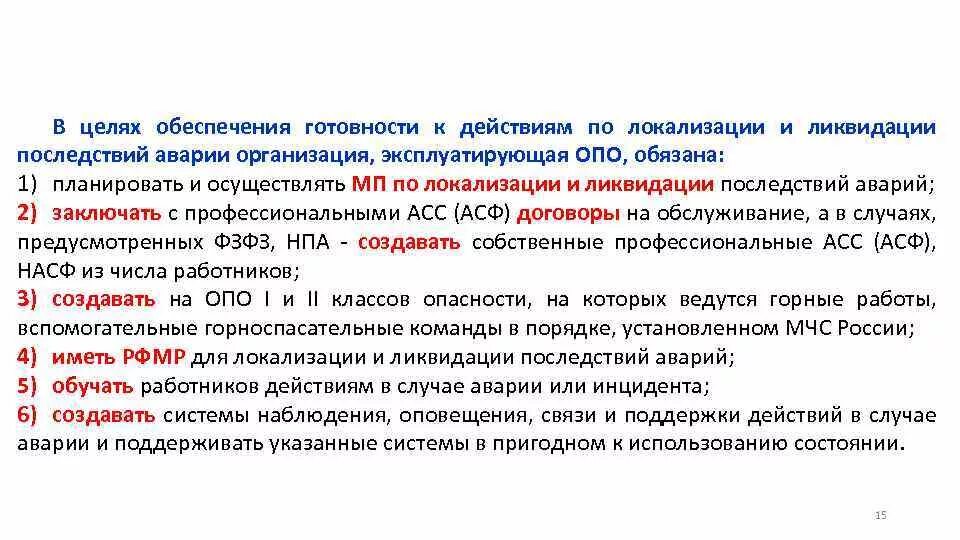 В целях обеспечения готовности к действиям по локализации и ликвидации последствий аварии организация, эксплуатирующая ОПО, обязана:
1) планировать и осуществлять МП по локализации и ликвидации последствий аварий;
2) заключать с профессиональными АСС (АСФ) договоры на обслуживание, а в случаях, предусмотренных ФЗФЗ, НПА - создавать собственные профессиональные АСС (АСФ), НАСФ из числа работников;
3) создавать на ОПО I и II классов опасности, на которых ведутся горные работы, вспомогательные горноспасательные команды в порядке, установленном МЧС России;
4) иметь РФМР для локализации и ликвидации последствий аварий;
5) обучать работников действиям в случае аварии или инцидента;
6) создавать системы наблюдения, оповещения, связи и поддержки действий в случае аварии и поддерживать указанные системы в пригодном к использованию состоянии.

15